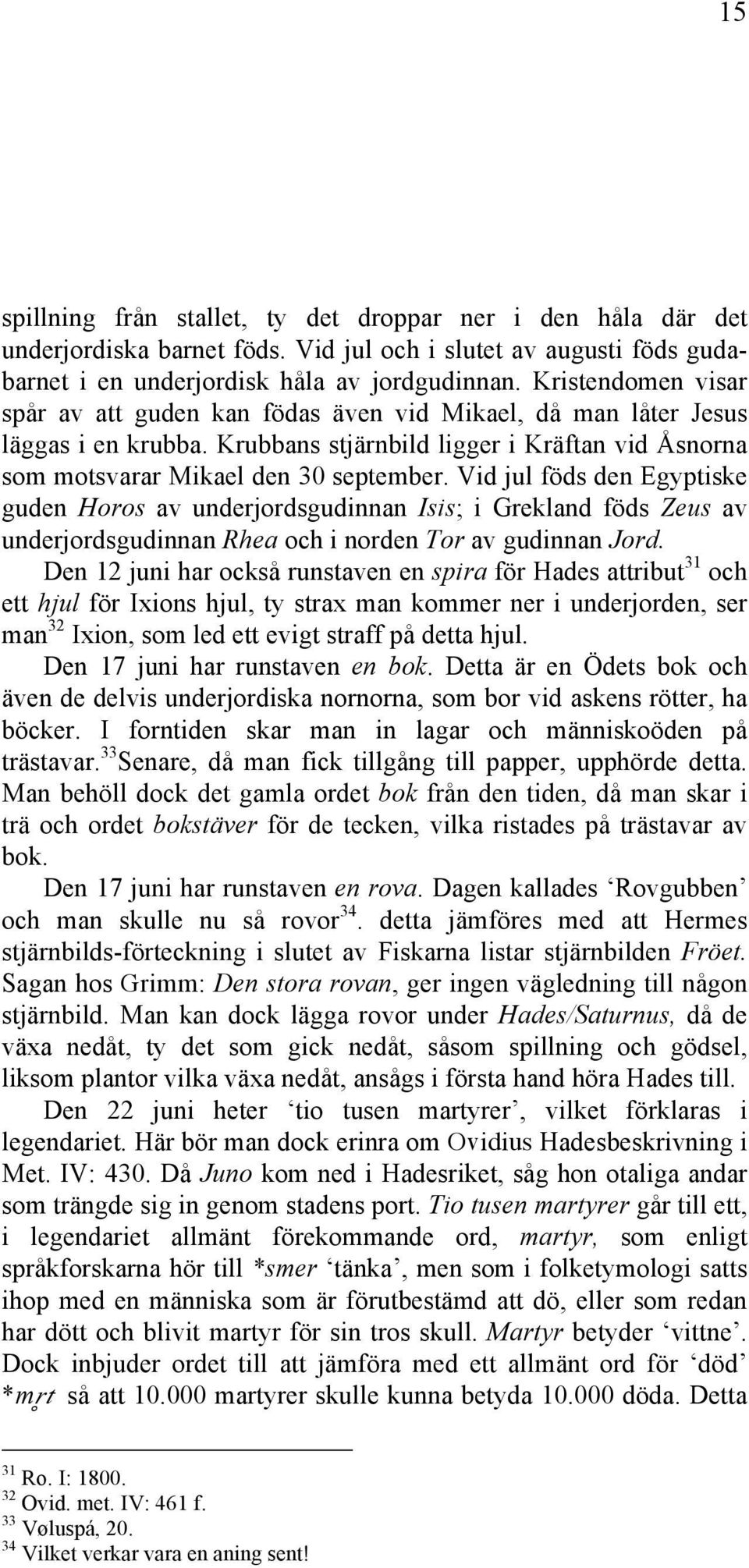 15

spillning från stallet, ty det droppar ner i den håla där det underjordiska barnet föds. Vid jul och i slutet av augusti föds gudabarnet i en underjordisk håla av jordgudinnan. Kristendomen visar spår av att guden kan födas även vid Mikael, då man låter Jesus läggas i en krubba. Krubbans stjärnbild ligger i Kräftan vid Åsnorna som motsvarar Mikael den 30 september. Vid jul föds den Egyptiske guden Horos av underjordsgudinnan Isis; i Grekland föds Zeus av underjordsgudinnan Rhea och i norden Tor av gudinnan Jord.

Den 12 juni har också runstaven en spira för Hades attribut$^{31}$ och ett hjul för Ixions hjul, ty strax man kommer ner i underjorden, ser man$^{32}$ Ixion, som led ett evigt straff på detta hjul.

Den 17 juni har runstaven en bok. Detta är en Ödets bok och även de delvis underjordiska nornorna, som bor vid askens rötter, ha böcker. I forntiden skar man in lagar och människoöden på trästavar.$^{33}$Senare, då man fick tillgång till papper, upphörde detta. Man behöll dock det gamla ordet bok från den tiden, då man skar i trä och ordet bokstäver för de tecken, vilka ristades på trästavar av bok.

Den 17 juni har runstaven en rova. Dagen kallades ‘Rovgubben’ och man skulle nu så rovor$^{34}$. detta jämföres med att Hermes stjärnbilds-förteckning i slutet av Fiskarna listar stjärnbilden Fröet. Sagan hos Grimm: Den stora rovan, ger ingen vägledning till någon stjärnbild. Man kan dock lägga rovor under Hades/Saturnus, då de växa nedåt, ty det som gick nedåt, såsom spillning och gödsel, liksom plantor vilka växa nedåt, ansågs i första hand höra Hades till.

Den 22 juni heter ‘tio tusen martyrer’, vilket förklaras i legendariet. Här bör man dock erinra om Ovidius Hadesbeskrivning i Met. IV: 430. Då Juno kom ned i Hadesriket, såg hon otaliga andar som trängde sig in genom stadens port. Tio tusen martyrer går till ett, i legendariet allmänt förekommande ord, martyr, som enligt språkforskarna hör till *smer ‘tänka’, men som i folketymologi satts ihop med en människa som är förutbestämd att dö, eller som redan har dött och blivit martyr för sin tros skull. Martyr betyder ‘vittne’. Dock inbjuder ordet till att jämföra med ett allmänt ord för ‘död’ *mr̥t så att 10.000 martyrer skulle kunna betyda 10.000 döda. Detta

$^{31}$ Ro. I: 1800.
$^{32}$ Ovid. met. IV: 461 f.
$^{33}$ Vøluspá, 20.
$^{34}$ Vilket verkar vara en aning sent!